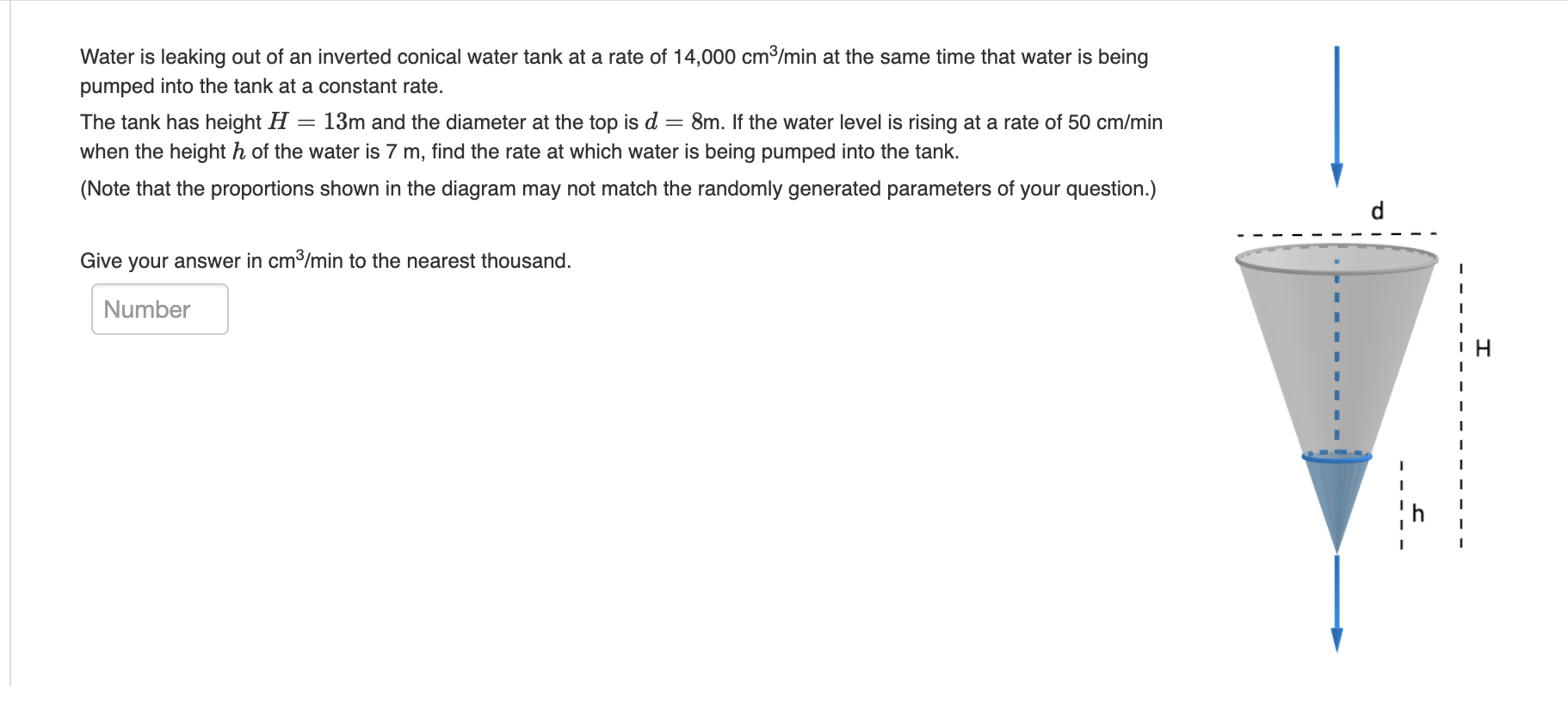 Water is leaking out of an inverted conical water tank at a rate of 14,000 cm$^3$/min at the same time that water is being pumped into the tank at a constant rate.

The tank has height $H = 13$m and the diameter at the top is $d = 8$m. If the water level is rising at a rate of 50 cm/min when the height $h$ of the water is 7 m, find the rate at which water is being pumped into the tank.

(Note that the proportions shown in the diagram may not match the randomly generated parameters of your question.)

Give your answer in cm$^3$/min to the nearest thousand.

Number

d

H

h